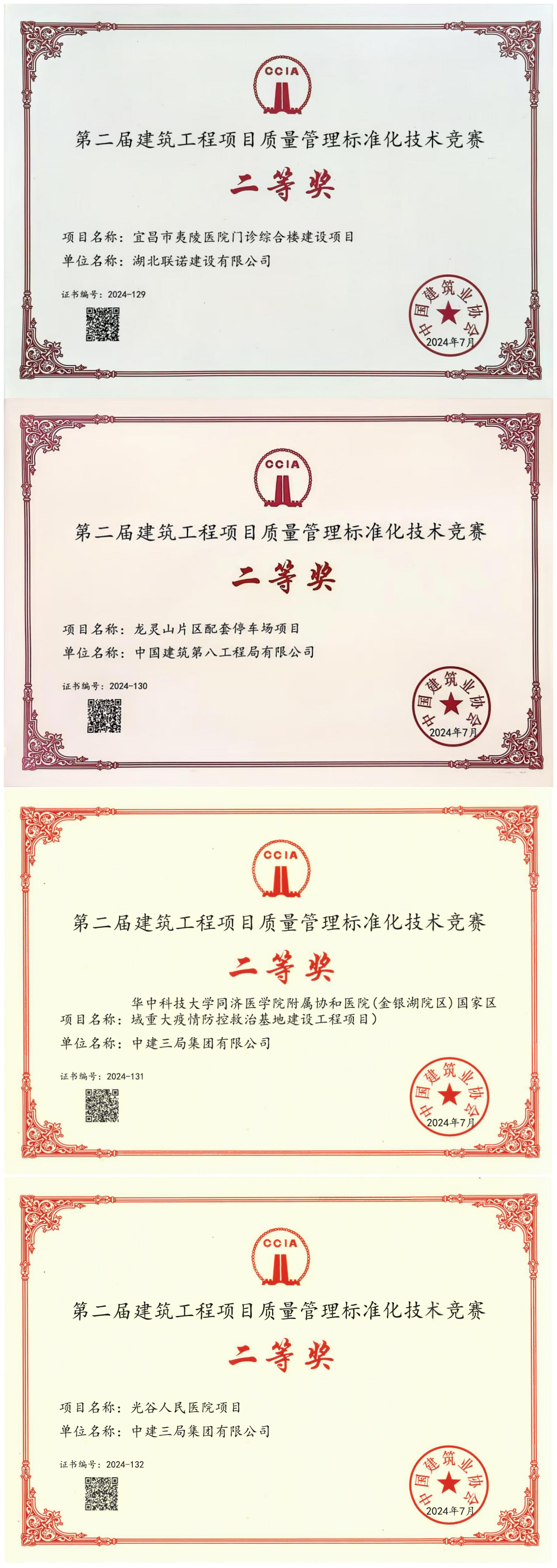 CCIA

第二届建筑工程项目质量管理标准化技术竞赛

二等奖

项目名称：宜昌市夷陵医院门诊综合楼建设项目
单位名称：湖北联诺建设有限公司

证书编号：2024-129

中国建筑业协会
2024年7月

CCIA

第二届建筑工程项目质量管理标准化技术竞赛

二等奖

项目名称：龙灵山片区配套停车场项目
单位名称：中国建筑第八工程局有限公司

证书编号：2024-130

中国建筑业协会
2024年7月

CCIA

第二届建筑工程项目质量管理标准化技术竞赛

二等奖

项目名称：华中科技大学同济医学院附属协和医院(金银湖院区)国家区域重大疫情防控救治基地建设工程项目）
单位名称：中建三局集团有限公司

证书编号：2024-131

中国建筑业协会
2024年7月

CCIA

第二届建筑工程项目质量管理标准化技术竞赛

二等奖

项目名称：光谷人民医院项目
单位名称：中建三局集团有限公司

证书编号：2024-132

中国建筑业协会
2024年7月